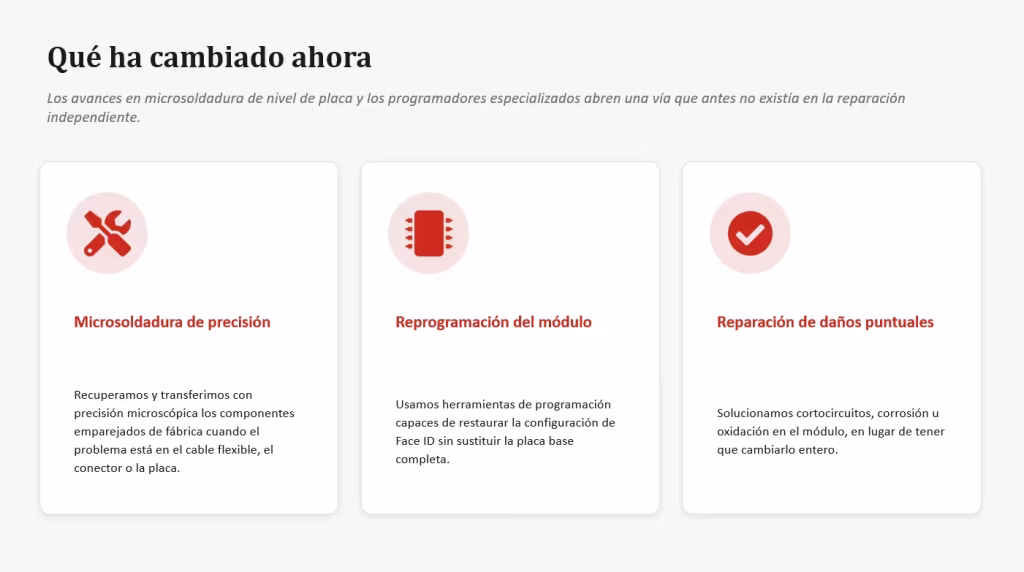 Qué ha cambiado ahora

Los avances en microsoldadura de nivel de placa y los programadores especializados abren una vía que antes no existía en la reparación independiente.

Microsoldadura de precisión

Recuperamos y transferimos con precisión microscópica los componentes emparejados de fábrica cuando el problema está en el cable flexible, el conector o la placa.

Reprogramación del módulo

Usamos herramientas de programación capaces de restaurar la configuración de Face ID sin sustituir la placa base completa.

Reparación de daños puntuales

Solucionamos cortocircuitos, corrosión u oxidación en el módulo, en lugar de tener que cambiarlo entero.